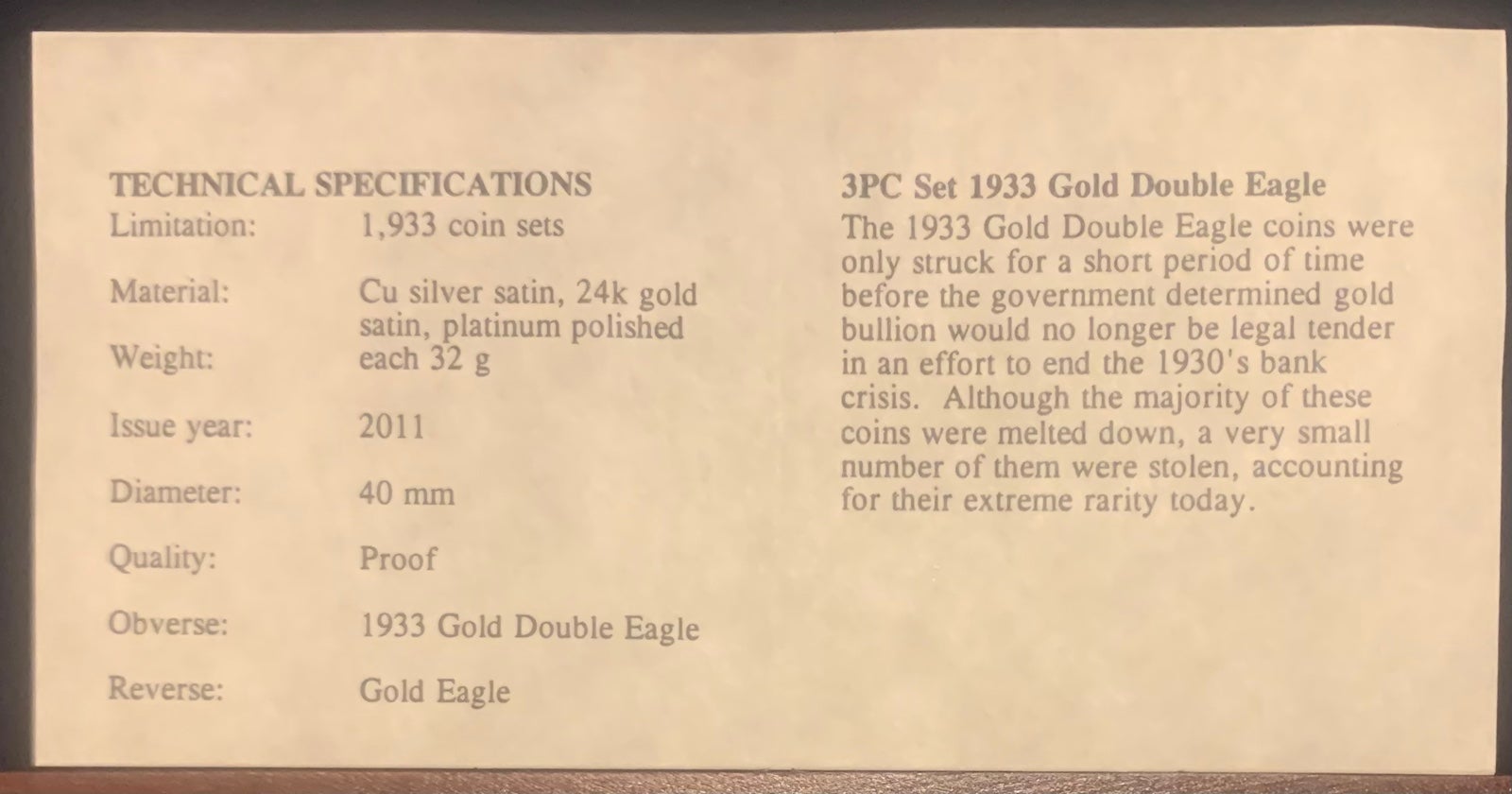 TECHNICAL SPECIFICATIONS

| | |
|---|---|
| Limitation: | 1,933 coin sets |
| Material: | Cu silver satin, 24k gold satin, platinum polished |
| Weight: | each 32 g |
| Issue year: | 2011 |
| Diameter: | 40 mm |
| Quality: | Proof |
| Obverse: | 1933 Gold Double Eagle |
| Reverse: | Gold Eagle |

3PC Set 1933 Gold Double Eagle

The 1933 Gold Double Eagle coins were only struck for a short period of time before the government determined gold bullion would no longer be legal tender in an effort to end the 1930's bank crisis. Although the majority of these coins were melted down, a very small number of them were stolen, accounting for their extreme rarity today.